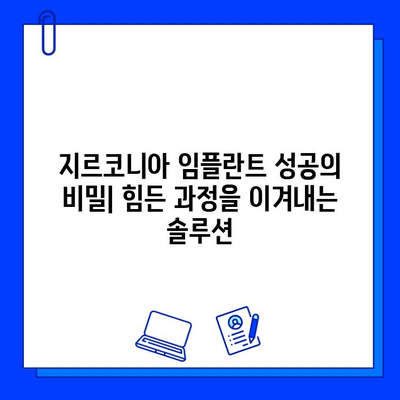 지르코니아 임플란트 성공의 비밀| 힘든 과정을 이겨내는 솔루션